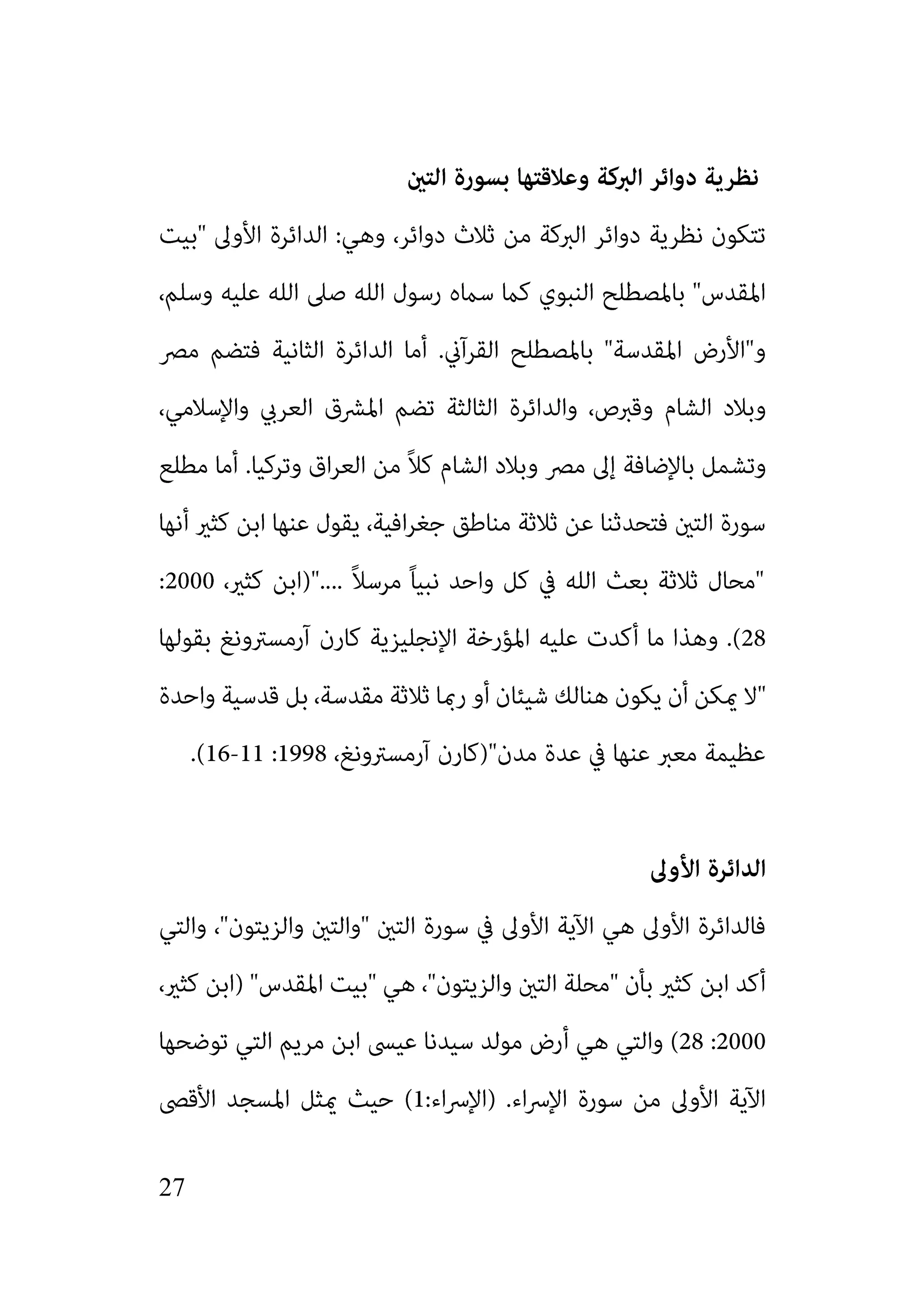 نظرية دوائر البركة وعلاقتها بسورة التين

تتكون نظرية دوائر البركة من ثلاث دوائر، وهي: الدائرة الأولى "بيت المقدس" بالمصطلح النبوي كما سماه رسول الله صلى الله عليه وسلم، و"الأرض المقدسة" بالمصطلح القرآني. أما الدائرة الثانية فتضم مصر وبلاد الشام وقبرص، والدائرة الثالثة تضم المشرق العربي والإسلامي، وتشمل بالإضافة إلى مصر وبلاد الشام كلاً من العراق وتركيا. أما مطلع سورة التين فتحدثنا عن ثلاثة مناطق جغرافية، يقول عنها ابن كثير أنها "محال ثلاثة بعث الله في كل واحد نبياً مرسلاً ...."(ابن كثير، 2000: 28). وهذا ما أكدت عليه المؤرخة الإنجليزية كارن آرمسترونغ بقولها "لا يمكن أن يكون هنالك شيئان أو ربما ثلاثة مقدسة، بل قدسية واحدة عظيمة معبر عنها في عدة مدن"(كارن آرمسترونغ، 1998: 11-16).

الدائرة الأولى

فالدائرة الأولى هي الآية الأولى في سورة التين "والتين والزيتون"، والتي أكد ابن كثير بأن "محلة التين والزيتون"، هي "بيت المقدس" (ابن كثير، 2000: 28) والتي هي أرض مولد سيدنا عيسى ابن مريم التي توضحها الآية الأولى من سورة الإسراء. (الإسراء:1) حيث يمثل المسجد الأقصى

27